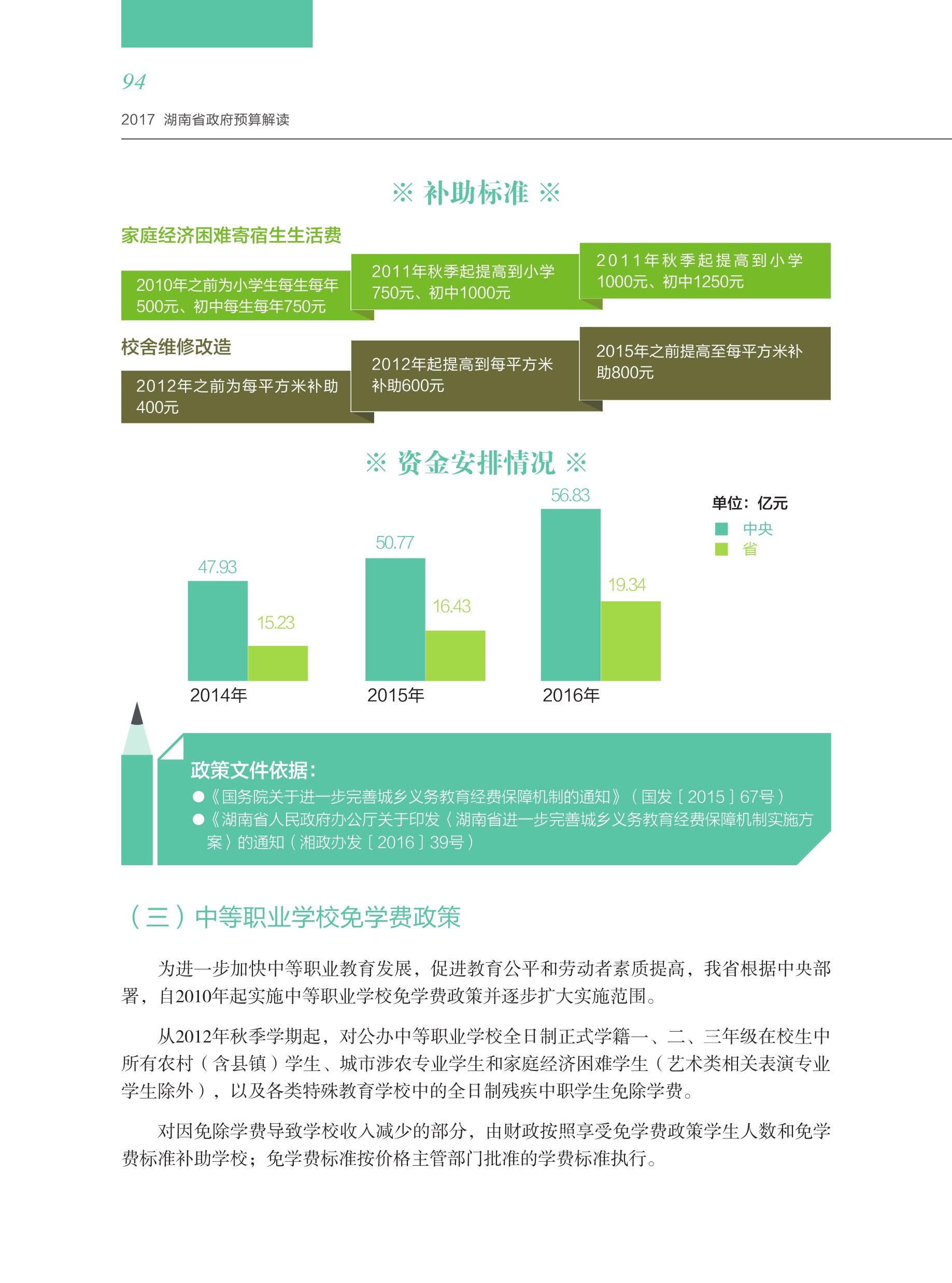 94

2017 湖南省政府预算解读

※ 补助标准 ※

家庭经济困难寄宿生生活费

2010年之前为小学生每生每年500元、初中每生每年750元

2011年秋季起提高到小学750元、初中1000元

2011年秋季起提高到小学1000元、初中1250元

校舍维修改造

2012年之前为每平方米补助400元

2012年起提高到每平方米补助600元

2015年之前提高至每平方米补助800元

※ 资金安排情况 ※

单位：亿元
中央
省

47.93
15.23
2014年

50.77
16.43
2015年

56.83
19.34
2016年

政策文件依据：
●《国务院关于进一步完善城乡义务教育经费保障机制的通知》（国发［2015］67号）
●《湖南省人民政府办公厅关于印发〈湖南省进一步完善城乡义务教育经费保障机制实施方案〉的通知（湘政办发［2016］39号）

（三）中等职业学校免学费政策

为进一步加快中等职业教育发展，促进教育公平和劳动者素质提高，我省根据中央部署，自2010年起实施中等职业学校免学费政策并逐步扩大实施范围。

从2012年秋季学期起，对公办中等职业学校全日制正式学籍一、二、三年级在校生中所有农村（含县镇）学生、城市涉农专业学生和家庭经济困难学生（艺术类相关表演专业学生除外），以及各类特殊教育学校中的全日制残疾中职学生免除学费。

对因免除学费导致学校收入减少的部分，由财政按照享受免学费政策学生人数和免学费标准补助学校；免学费标准按价格主管部门批准的学费标准执行。